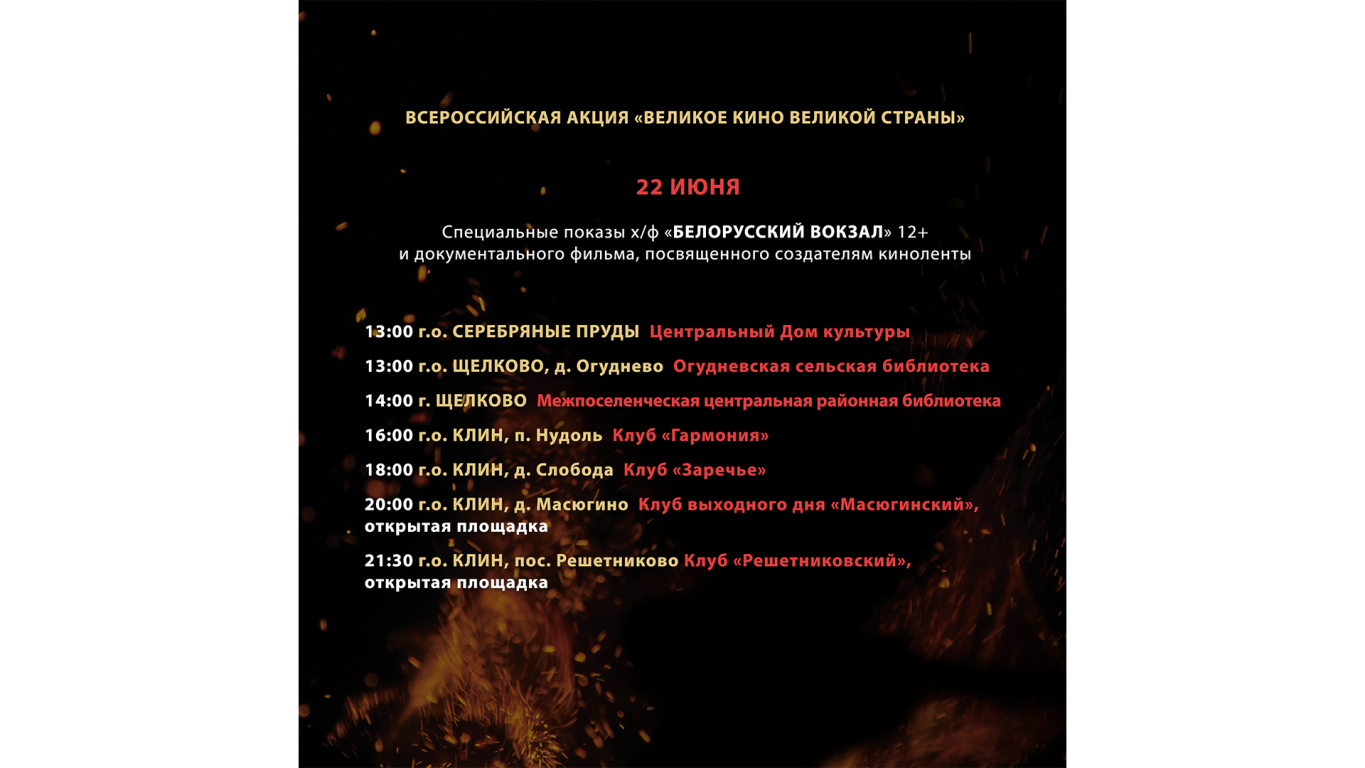 ВСЕРОССИЙСКАЯ АКЦИЯ «ВЕЛИКОЕ КИНО ВЕЛИКОЙ СТРАНЫ»

22 ИЮНЯ

Специальные показы х/ф «БЕЛОРУССКИЙ ВОКЗАЛ» 12+
и документального фильма, посвященного создателям киноленты

13:00 г.о. СЕРЕБРЯНЫЕ ПРУДЫ Центральный Дом культуры

13:00 г.о. ЩЕЛКОВО, д. Огуднево Огудневская сельская библиотека

14:00 г. ЩЕЛКОВО Межпоселенческая центральная районная библиотека

16:00 г.о. КЛИН, п. Нудоль Клуб «Гармония»

18:00 г.о. КЛИН, д. Слобода Клуб «Заречье»

20:00 г.о. КЛИН, д. Масюгино Клуб выходного дня «Масюгинский», открытая площадка

21:30 г.о. КЛИН, пос. Решетниково Клуб «Решетниковский», открытая площадка